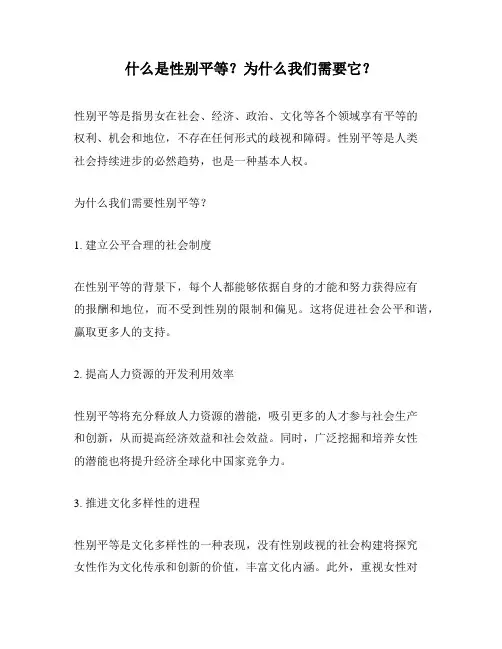 什么是性别平等？为什么我们需要它？

性别平等是指男女在社会、经济、政治、文化等各个领域享有平等的权利、机会和地位，不存在任何形式的歧视和障碍。性别平等是人类社会持续进步的必然趋势，也是一种基本人权。

为什么我们需要性别平等？

1. 建立公平合理的社会制度

在性别平等的背景下，每个人都能够依据自身的才能和努力获得应有的报酬和地位，而不受到性别的限制和偏见。这将促进社会公平和谐，赢取更多人的支持。

2. 提高人力资源的开发利用效率

性别平等将充分释放人力资源的潜能，吸引更多的人才参与社会生产和创新，从而提高经济效益和社会效益。同时，广泛挖掘和培养女性的潜能也将提升经济全球化中国家竞争力。

3. 推进文化多样性的进程

性别平等是文化多样性的一种表现，没有性别歧视的社会构建将探究女性作为文化传承和创新的价值，丰富文化内涵。此外，重视女性对